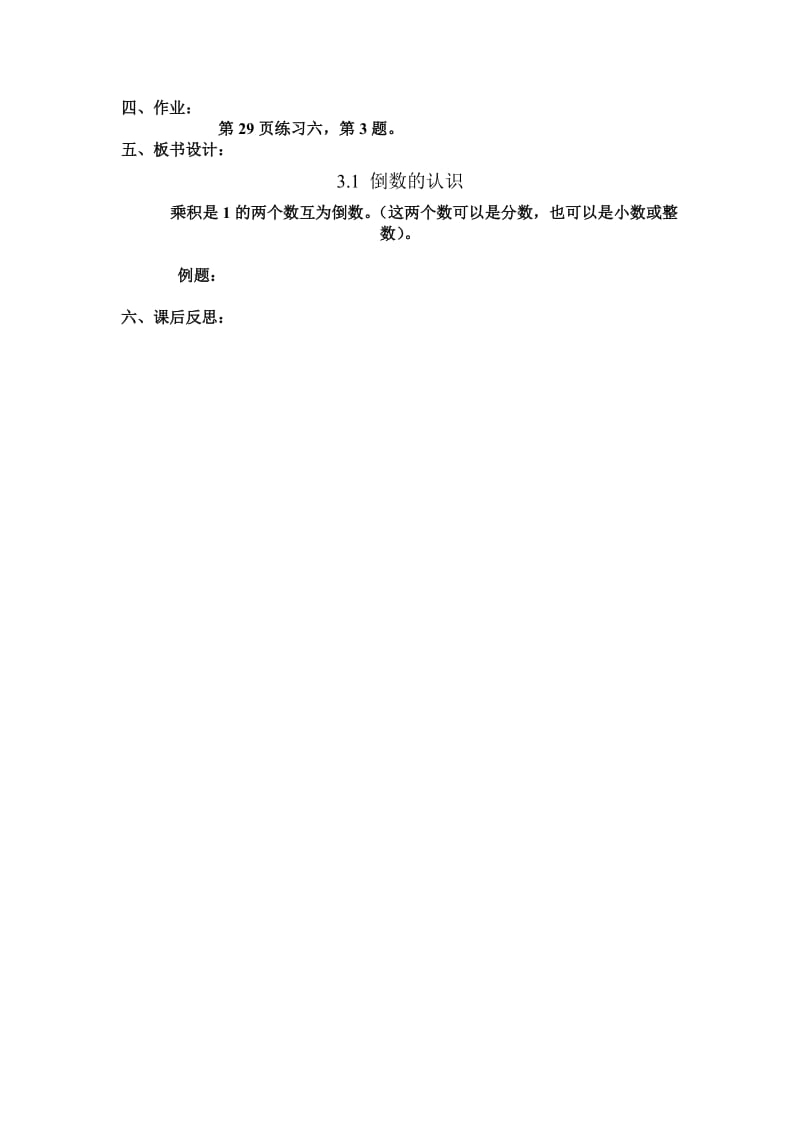 四、作业：

第 29 页练习六，第 3 题。

五、板书设计：

3.1 倒数的认识

乘积是 1 的两个数互为倒数。（这两个数可以是分数，也可以是小数或整数）。

例题：

六、课后反思：